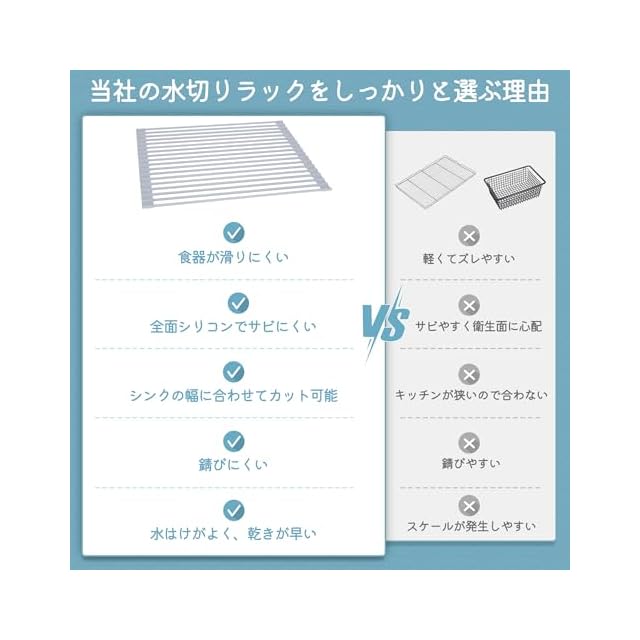 当社の水切りラックをしっかりと選ぶ理由

食器が滑りにくい

全面シリコンでサビにくい

シンクの幅に合わせてカット可能

錆びにくい

水はけがよく、乾きが早い

VS

軽くてズレやすい

サビやすく衛生面に心配

キッチンが狭いので合わない

錆びやすい

スケールが発生しやすい